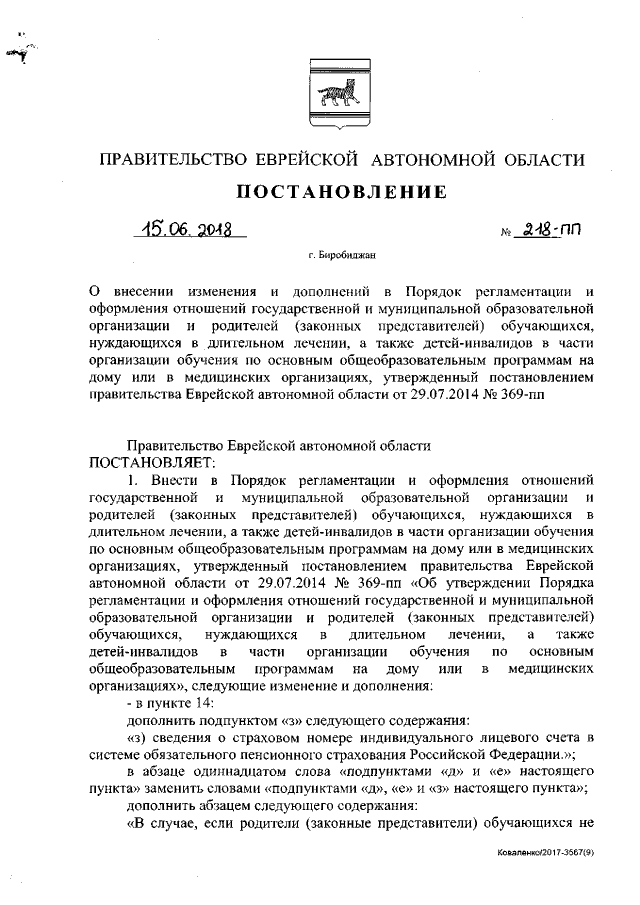 ПРАВИТЕЛЬСТВО ЕВРЕЙСКОЙ АВТОНОМНОЙ ОБЛАСТИ

ПОСТАНОВЛЕНИЕ

15.06.2018 № 218-пп

г. Биробиджан

О внесении изменения и дополнений в Порядок регламентации и оформления отношений государственной и муниципальной образовательной организации и родителей (законных представителей) обучающихся, нуждающихся в длительном лечении, а также детей-инвалидов в части организации обучения по основным общеобразовательным программам на дому или в медицинских организациях, утвержденный постановлением правительства Еврейской автономной области от 29.07.2014 № 369-пп

Правительство Еврейской автономной области
ПОСТАНОВЛЯЕТ:

1. Внести в Порядок регламентации и оформления отношений государственной и муниципальной образовательной организации и родителей (законных представителей) обучающихся, нуждающихся в длительном лечении, а также детей-инвалидов в части организации обучения по основным общеобразовательным программам на дому или в медицинских организациях, утвержденный постановлением правительства Еврейской автономной области от 29.07.2014 № 369-пп «Об утверждении Порядка регламентации и оформления отношений государственной и муниципальной образовательной организации и родителей (законных представителей) обучающихся, нуждающихся в длительном лечении, а также детей-инвалидов в части организации обучения по основным общеобразовательным программам на дому или в медицинских организациях», следующие изменение и дополнения:

- в пункте 14:

дополнить подпунктом «з» следующего содержания:

«з) сведения о страховом номере индивидуального лицевого счета в системе обязательного пенсионного страхования Российской Федерации.»;

в абзаце одиннадцатом слова «подпунктами «д» и «е» настоящего пункта» заменить словами «подпунктами «д», «е» и «з» настоящего пункта»;

дополнить абзацем следующего содержания:

«В случае, если родители (законные представители) обучающихся не

Коваленко/2017-3567(9)